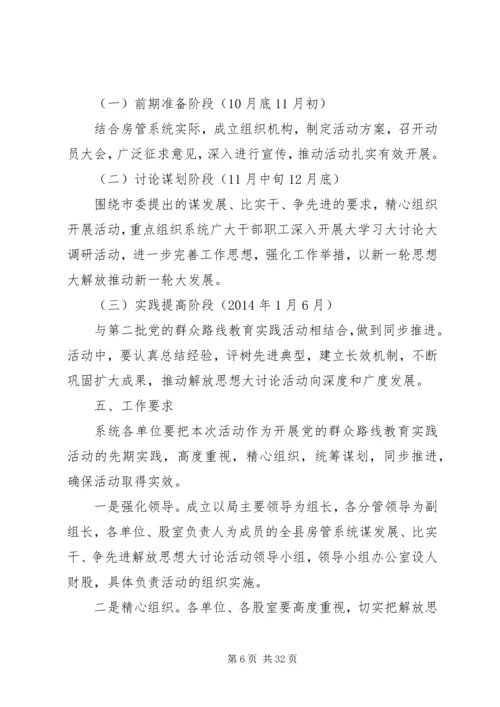 （一）前期准备阶段（10月底11月初）

结合房管系统实际，成立组织机构，制定活动方案，召开动员大会，广泛征求意见，深入进行宣传，推动活动扎实有效开展。

（二）讨论谋划阶段（11月中旬12月底）

围绕市委提出的谋发展、比实干、争先进的要求，精心组织开展活动，重点组织系统广大干部职工深入开展大学习大讨论大调研活动，进一步完善工作思想，强化工作举措，以新一轮思想大解放推动新一轮大发展。

（三）实践提高阶段（2014年1月6月）

与第二批党的群众路线教育实践活动相结合，做到同步推进。活动中，要认真总结经验，评树先进典型，建立长效机制，不断巩固扩大成果，推动解放思想大讨论活动向深度和广度发展。

五、工作要求

系统各单位要把本次活动作为开展党的群众路线教育实践活动的先期实践，高度重视，精心组织，统筹谋划，同步推进，确保活动取得实效。

一是强化领导。成立以局主要领导为组长，各分管领导为副组长，各单位、股室负责人为成员的全县房管系统谋发展、比实干、争先进解放思想大讨论活动领导小组，领导小组办公室设人财股，具体负责活动的组织实施。

二是精心组织。各单位、各股室要高度重视，切实把解放思

第6页 共32页